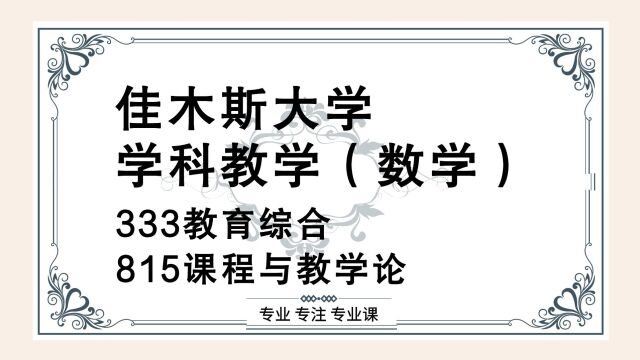 佳木斯大学
学科教学（数学）
333教育综合
815课程与教学论

专业 专注 专业课